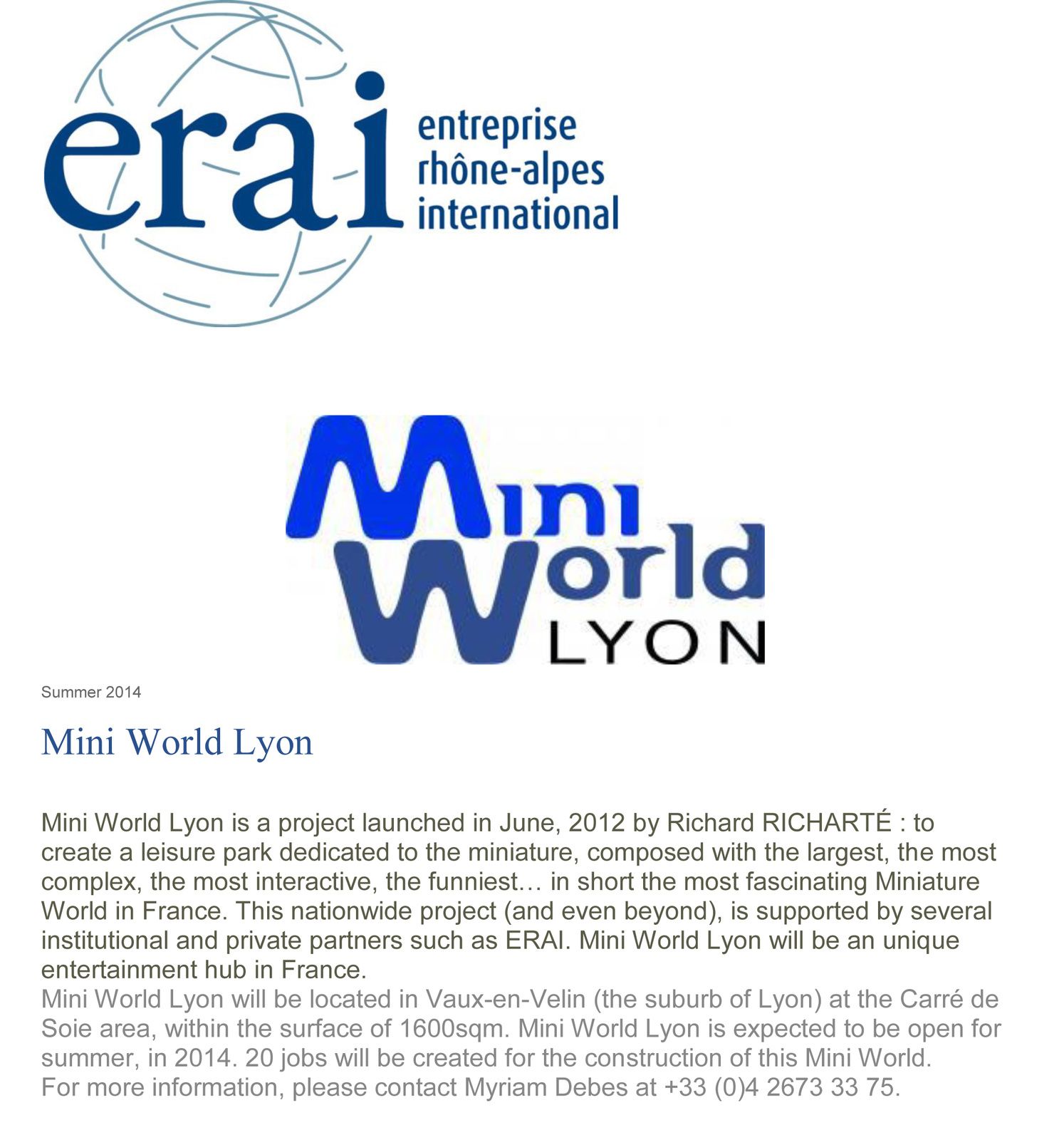 erai entreprise rhône-alpes international

Mini World LYON

Summer 2014

Mini World Lyon

Mini World Lyon is a project launched in June, 2012 by Richard RICHARTÉ : to create a leisure park dedicated to the miniature, composed with the largest, the most complex, the most interactive, the funniest… in short the most fascinating Miniature World in France. This nationwide project (and even beyond), is supported by several institutional and private partners such as ERAI. Mini World Lyon will be an unique entertainment hub in France.
Mini World Lyon will be located in Vaux-en-Velin (the suburb of Lyon) at the Carré de Soie area, within the surface of 1600sqm. Mini World Lyon is expected to be open for summer, in 2014. 20 jobs will be created for the construction of this Mini World.
For more information, please contact Myriam Debes at +33 (0)4 2673 33 75.